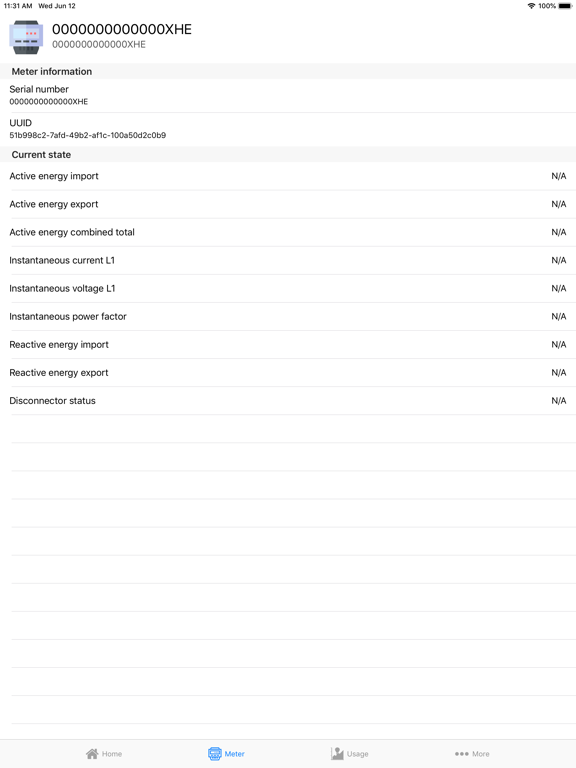 11:31 AM Wed Jun 12

100%

0000000000000XHE
0000000000000XHE

Meter information

Serial number
0000000000000XHE

UUID
51b998c2-7afd-49b2-af1c-100a50d2c0b9

Current state

| | |
|---|---|
| Active energy import | N/A |
| Active energy export | N/A |
| Active energy combined total | N/A |
| Instantaneous current L1 | N/A |
| Instantaneous voltage L1 | N/A |
| Instantaneous power factor | N/A |
| Reactive energy import | N/A |
| Reactive energy export | N/A |
| Disconnector status | N/A |

Home Meter Usage More